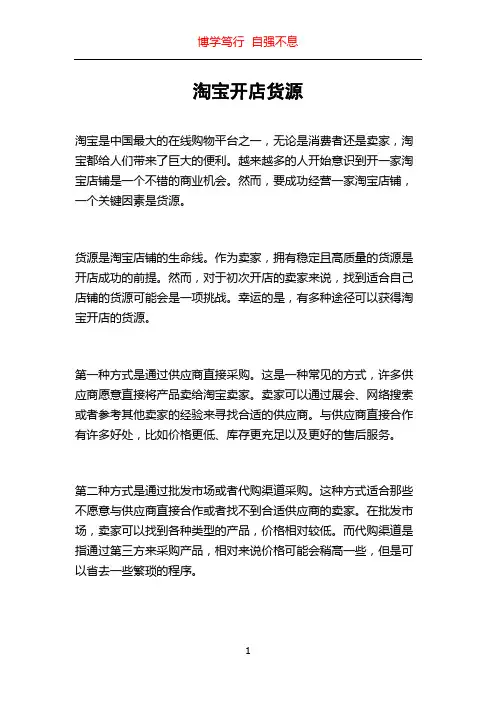 博学笃行 自强不息

淘宝开店货源

淘宝是中国最大的在线购物平台之一，无论是消费者还是卖家，淘宝都给人们带来了巨大的便利。越来越多的人开始意识到开一家淘宝店铺是一个不错的商业机会。然而，要成功经营一家淘宝店铺，一个关键因素是货源。

货源是淘宝店铺的生命线。作为卖家，拥有稳定且高质量的货源是开店成功的前提。然而，对于初次开店的卖家来说，找到适合自己店铺的货源可能会是一项挑战。幸运的是，有多种途径可以获得淘宝开店的货源。

第一种方式是通过供应商直接采购。这是一种常见的方式，许多供应商愿意直接将产品卖给淘宝卖家。卖家可以通过展会、网络搜索或者参考其他卖家的经验来寻找合适的供应商。与供应商直接合作有许多好处，比如价格更低、库存更充足以及更好的售后服务。

第二种方式是通过批发市场或者代购渠道采购。这种方式适合那些不愿意与供应商直接合作或者找不到合适供应商的卖家。在批发市场，卖家可以找到各种类型的产品，价格相对较低。而代购渠道是指通过第三方来采购产品，相对来说价格可能会稍高一些，但是可以省去一些繁琐的程序。

1